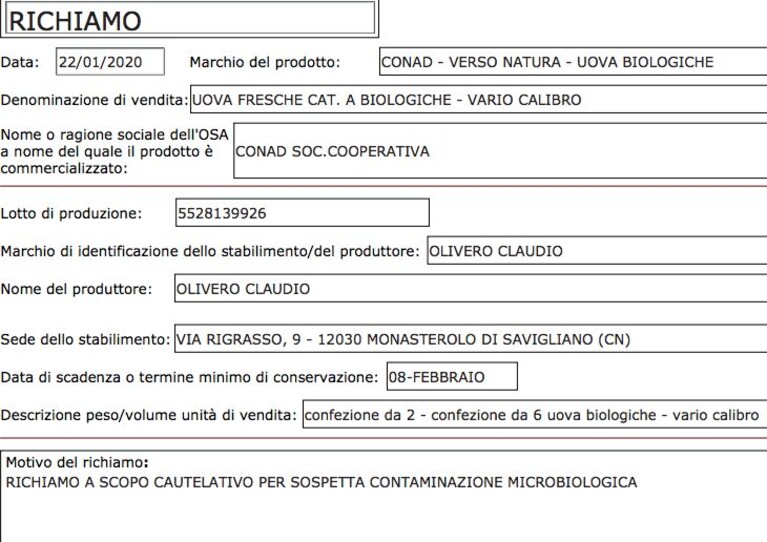 RICHIAMO

Data: 22/01/2020 Marchio del prodotto: CONAD - VERSO NATURA - UOVA BIOLOGICHE

Denominazione di vendita: UOVA FRESCHE CAT. A BIOLOGICHE - VARIO CALIBRO

Nome o ragione sociale dell'OSA a nome del quale il prodotto è commercializzato: CONAD SOC.COOPERATIVA

Lotto di produzione: 5528139926

Marchio di identificazione dello stabilimento/del produttore: OLIVERO CLAUDIO

Nome del produttore: OLIVERO CLAUDIO

Sede dello stabilimento: VIA RIGRASSO, 9 - 12030 MONASTEROLO DI SAVIGLIANO (CN)

Data di scadenza o termine minimo di conservazione: 08-FEBBRAIO

Descrizione peso/volume unità di vendita: confezione da 2 - confezione da 6 uova biologiche - vario calibro

Motivo del richiamo:
RICHIAMO A SCOPO CAUTELATIVO PER SOSPETTA CONTAMINAZIONE MICROBIOLOGICA